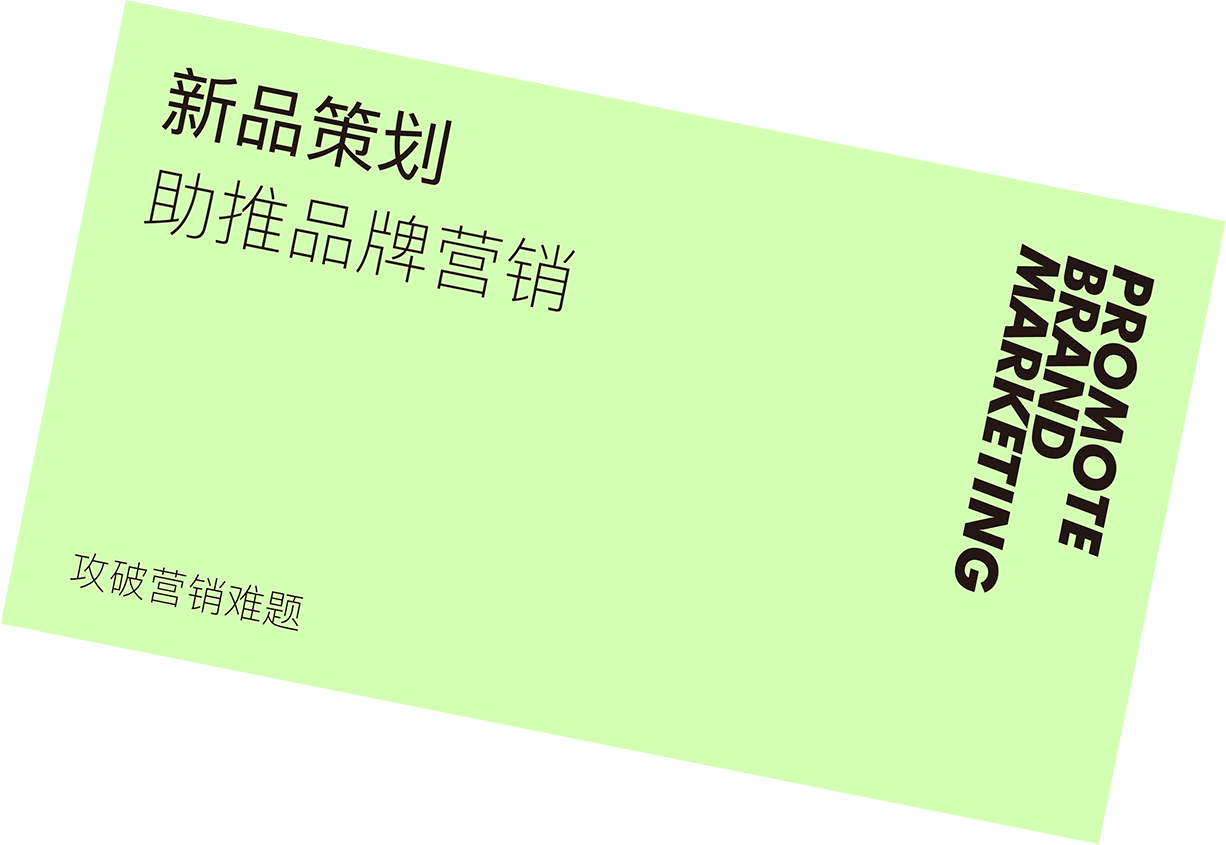 新品策划
助推品牌营销

PROMOTE
BRAND
MARKETING

攻破营销难题